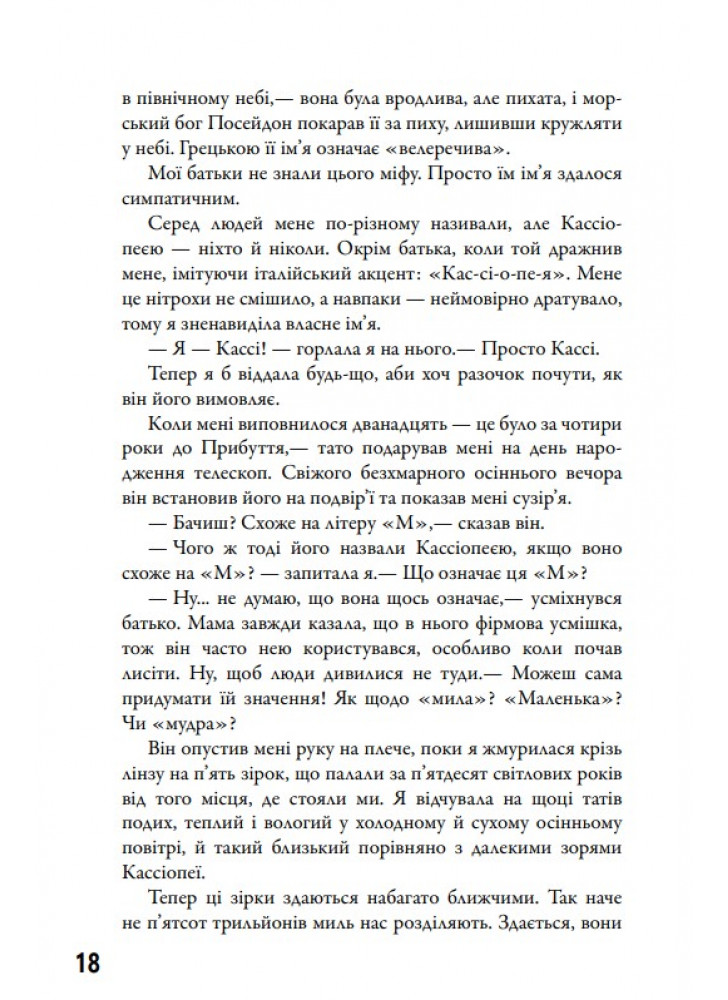 в північному небі,— вона була вродлива, але пихата, і морський бог Посейдон покарав її за пиху, лишивши кружляти у небі. Грецькою її ім'я означає «велеречива».

Мої батьки не знали цього міфу. Просто їм ім'я здалося симпатичним.

Серед людей мене по-різному називали, але Кассіопеєю — ніхто й ніколи. Окрім батька, коли той дражнив мене, імітуючи італійський акцент: «Кас-сі-о-пе-я». Мене це нітрохи не смішило, а навпаки — неймовірно дратувало, тому я зненавиділа власне ім'я.

— Я — Кассі! — горлала я на нього.— Просто Кассі.

Тепер я б віддала будь-що, аби хоч разочок почути, як він його вимовляє.

Коли мені виповнилося дванадцять — це було за чотири роки до Прибуття,— тато подарував мені на день народження телескоп. Свіжого безхмарного осіннього вечора він встановив його на подвір'ї та показав мені сузір'я.

— Бачиш? Схоже на літеру «М»,— сказав він.

— Чого ж тоді його назвали Кассіопеєю, якщо воно схоже на «М»? — запитала я.— Що означає ця «М»?

— Ну... не думаю, що вона щось означає,— усміхнувся батько. Мама завжди казала, що в нього фірмова усмішка, тож він часто нею користувався, особливо коли почав лисіти. Ну, щоб люди дивилися не туди.— Можеш сама придумати їй значення! Як щодо «мила»? «Маленька»? Чи «мудра»?

Він опустив мені руку на плече, поки я жмурилася крізь лінзу на п'ять зірок, що палали за п'ятдесят світлових років від того місця, де стояли ми. Я відчувала на щоці татів подих, теплий і вологий у холодному й сухому осінньому повітрі, й такий близький порівняно з далекими зорями Кассіопеї.

Тепер ці зірки здаються набагато ближчими. Так наче не п'ятсот трильйонів миль нас розділяють. Здається, вони

18